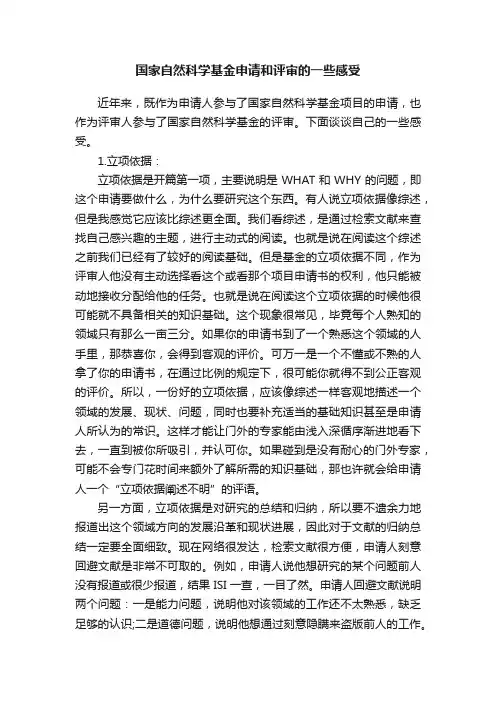 国家自然科学基金申请和评审的一些感受

近年来，既作为申请人参与了国家自然科学基金项目的申请，也作为评审人参与了国家自然科学基金的评审。下面谈谈自己的一些感受。

1.立项依据：

立项依据是开篇第一项，主要说明是 WHAT 和 WHY 的问题，即这个申请要做什么，为什么要研究这个东西。有人说立项依据像综述，但是我感觉它应该比综述更全面。我们看综述，是通过检索文献来查找自己感兴趣的主题，进行主动式的阅读。也就是说在阅读这个综述之前我们已经有了较好的阅读基础。但是基金的立项依据不同，作为评审人他没有主动选择看这个或看那个项目申请书的权利，他只能被动地接收分配给他的任务。也就是说在阅读这个立项依据的时候他很可能就不具备相关的知识基础。这个现象很常见，毕竟每个人熟知的领域只有那么一亩三分。如果你的申请书到了一个熟悉这个领域的人手里，那恭喜你，会得到客观的评价。可万一是一个不懂或不熟的人拿了你的申请书，在通过比例的规定下，很可能你就得不到公正客观的评价。所以，一份好的立项依据，应该像综述一样客观地描述一个领域的发展、现状、问题，同时也要补充适当的基础知识甚至是申请人所认为的常识。这样才能让门外的专家能由浅入深循序渐进地看下去，一直到被你所吸引，并认可你。如果碰到是没有耐心的门外专家，可能不会专门花时间来额外了解所需的知识基础，那也许就会给申请人一个“立项依据阐述不明”的评语。

另一方面，立项依据是对研究的总结和归纳，所以要不遗余力地报道出这个领域方向的发展沿革和现状进展，因此对于文献的归纳总结一定要全面细致。现在网络很发达，检索文献很方便，申请人刻意回避文献是非常不可取的。例如，申请人说他想研究的某个问题前人没有报道或很少报道，结果 ISI 一查，一目了然。申请人回避文献说明两个问题：一是能力问题，说明他对该领域的工作还不太熟悉，缺乏足够的认识;二是道德问题，说明他想通过刻意隐瞒来盗版前人的工作。